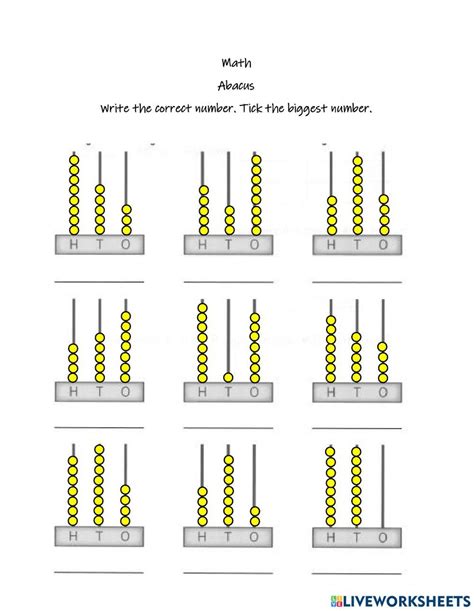 Math

Abacus

Write the correct number. Tick the biggest number.

H T O

H T O

H T O

H T O

H T O

H T O

H T O

H T O

H T O

LIVEWORKSHEETS